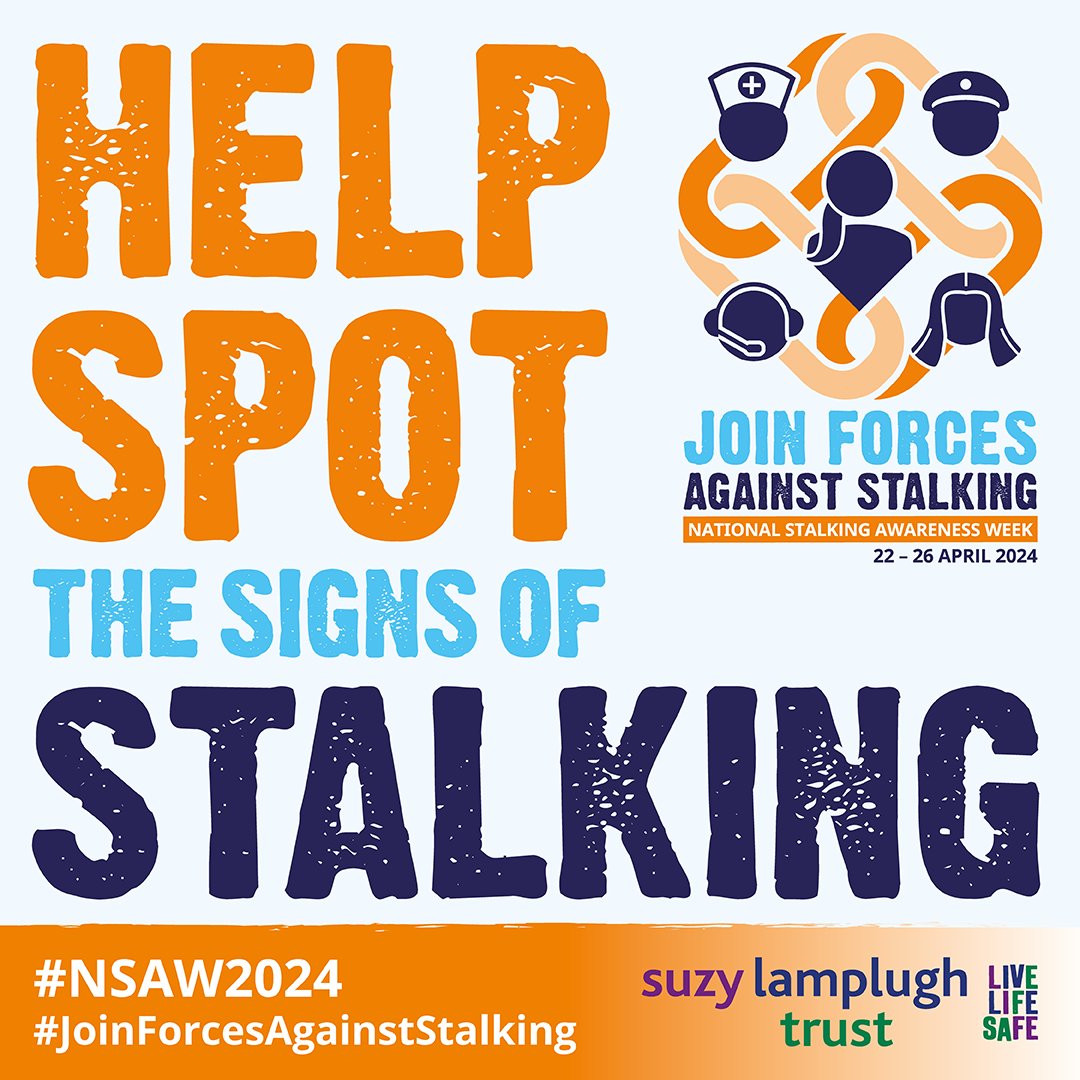 HELP SPOT THE SIGNS OF STALKING

JOIN FORCES AGAINST STALKING
NATIONAL STALKING AWARENESS WEEK
22 – 26 APRIL 2024

#NSAW2024
#JoinForcesAgainstStalking

suzy lamplugh trust

LIVE LIFE SAFE